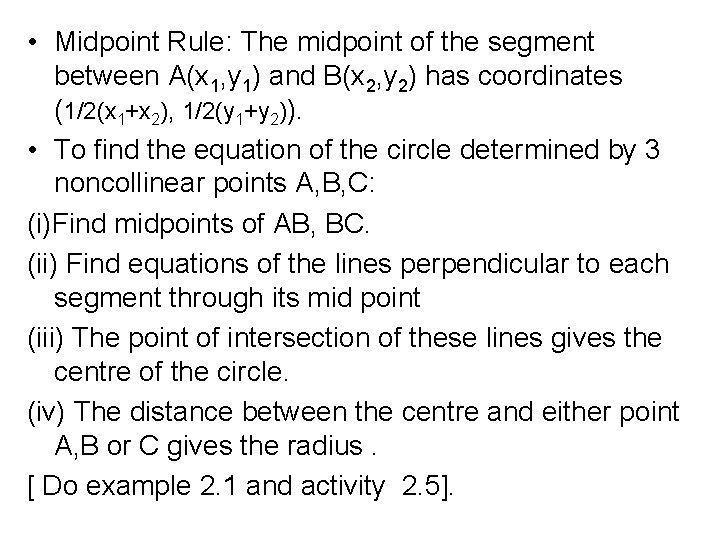 • Midpoint Rule: The midpoint of the segment between $A(x_1,y_1)$ and $B(x_2,y_2)$ has coordinates $(1/2(x_1+x_2), 1/2(y_1+y_2))$.

• To find the equation of the circle determined by 3 noncollinear points A,B,C:

(i)Find midpoints of AB, BC.

(ii) Find equations of the lines perpendicular to each segment through its mid point

(iii) The point of intersection of these lines gives the centre of the circle.

(iv) The distance between the centre and either point A,B or C gives the radius .

[ Do example 2.1 and activity 2.5].